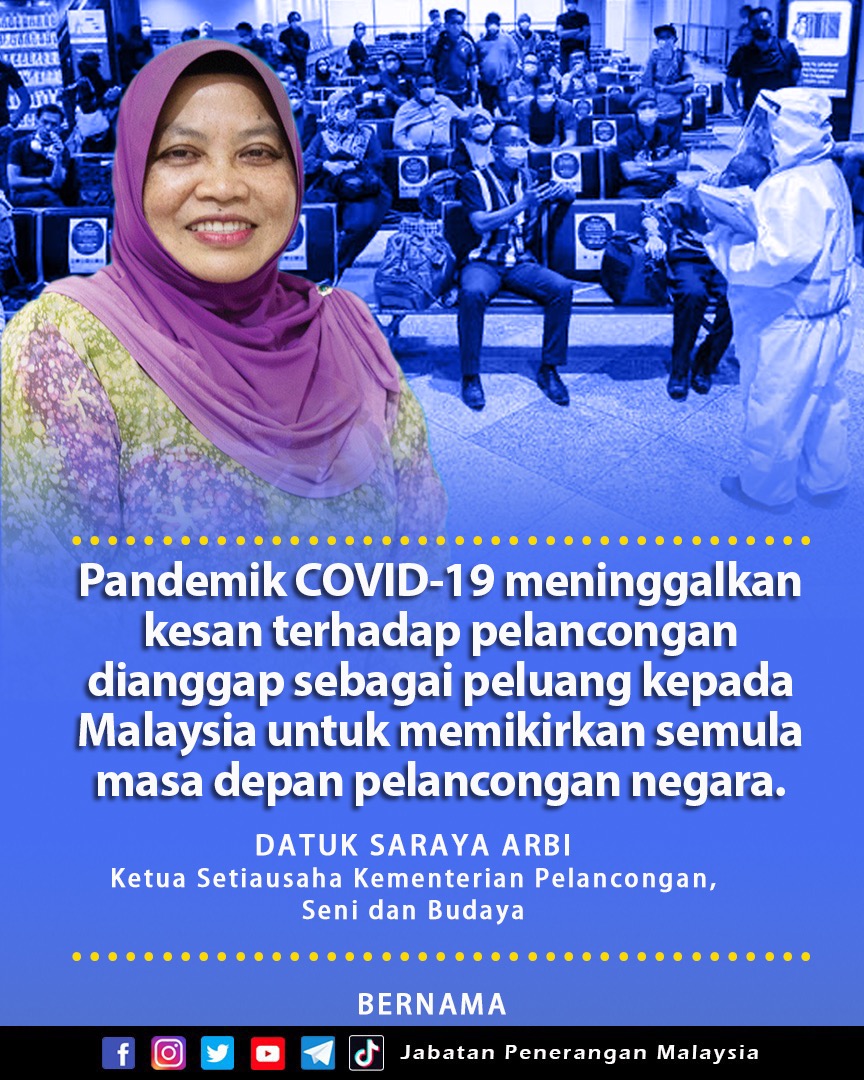 Pandemik COVID-19 meninggalkan kesan terhadap pelancongan dianggap sebagai peluang kepada Malaysia untuk memikirkan semula masa depan pelancongan negara.

DATUK SARAYA ARBI
Ketua Setiausaha Kementerian Pelancongan, Seni dan Budaya

BERNAMA

Jabatan Penerangan Malaysia